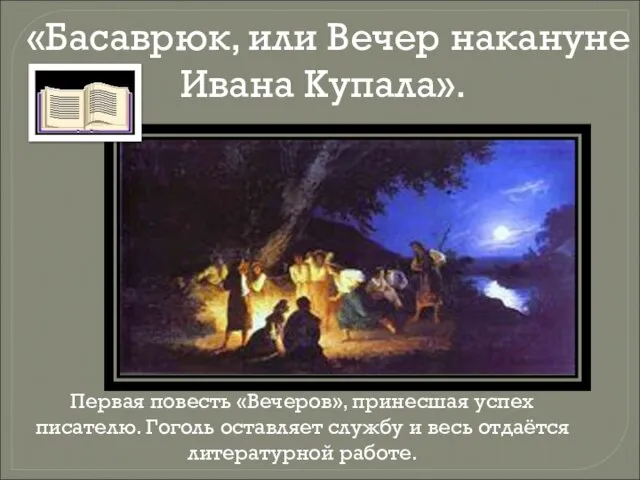 «Басаврюк, или Вечер накануне Ивана Купала».

Первая повесть «Вечеров», принесшая успех писателю. Гоголь оставляет службу и весь отдаётся литературной работе.